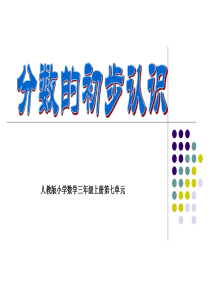 分数的初步认识

人教版小学数学三年级上册第七单元